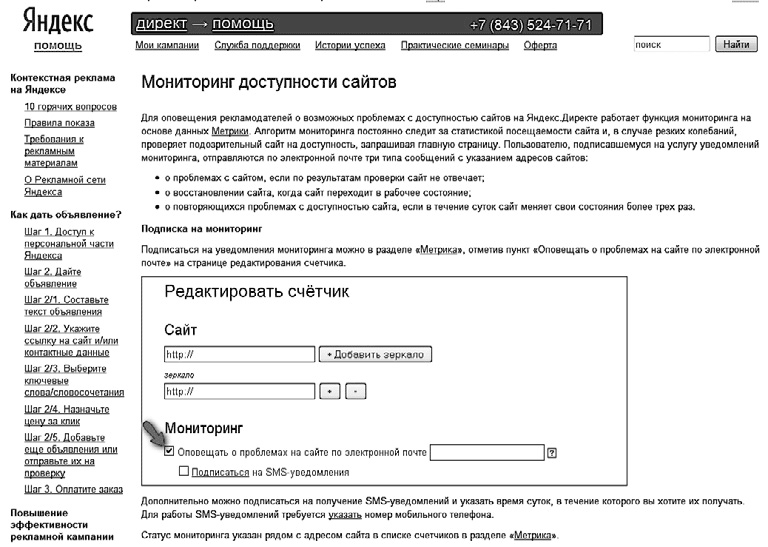 Яндекс
помощь

директ → помощь
+7 (843) 524-71-71

Мои кампании Служба поддержки Истории успеха Практические семинары Оферта

поиск
Найти

Контекстная реклама на Яндексе
10 горячих вопросов
Правила показа
Требования к рекламным материалам
О Рекламной сети Яндекса

Как дать объявление?
Шаг 1. Доступ к персональной части Яндекса
Шаг 2. Дайте объявление
Шаг 2/1. Составьте текст объявления
Шаг 2/2. Укажите ссылку на сайт и/или контактные данные
Шаг 2/3. Выберите ключевые слова/словосочетания
Шаг 2/4. Назначьте цену за клик
Шаг 2/5. Добавьте еще объявления или отправьте их на проверку
Шаг 3. Оплатите заказ

Повышение эффективности рекламной кампании

Мониторинг доступности сайтов

Для оповещения рекламодателей о возможных проблемах с доступностью сайтов на Яндекс.Директе работает функция мониторинга на основе данных Метрики. Алгоритм мониторинга постоянно следит за статистикой посещаемости сайта и, в случае резких колебаний, проверяет подозрительный сайт на доступность, запрашивая главную страницу. Пользователю, подписавшемуся на услугу уведомлений мониторинга, отправляются по электронной почте три типа сообщений с указанием адресов сайтов:

• о проблемах с сайтом, если по результатам проверки сайт не отвечает;
• о восстановлении сайта, когда сайт переходит в рабочее состояние;
• о повторяющихся проблемах с доступностью сайта, если в течение суток сайт меняет свои состояния более трех раз.

Подписка на мониторинг

Подписаться на уведомления мониторинга можно в разделе «Метрика», отметив пункт «Оповещать о проблемах на сайте по электронной почте» на странице редактирования счетчика.

Редактировать счётчик

Сайт
http://
+ Добавить зеркало
зеркало
http://
+ -

Мониторинг
Оповещать о проблемах на сайте по электронной почте ?
Подписаться на SMS-уведомления

Дополнительно можно подписаться на получение SMS-уведомлений и указать время суток, в течение которого вы хотите их получать. Для работы SMS-уведомлений требуется указать номер мобильного телефона.

Статус мониторинга указан рядом с адресом сайта в списке счетчиков в разделе «Метрика».